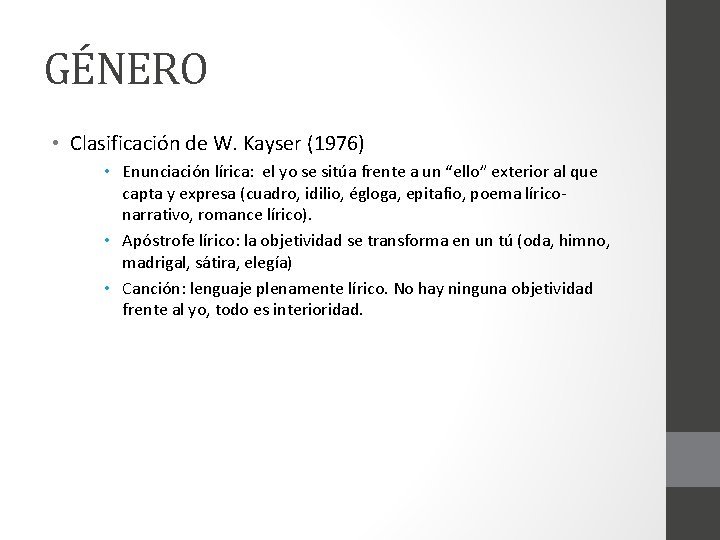 GÉNERO

• Clasificación de W. Kayser (1976)

• Enunciación lírica: el yo se sitúa frente a un "ello" exterior al que capta y expresa (cuadro, idilio, égloga, epitafio, poema lírico-narrativo, romance lírico).

• Apóstrofe lírico: la objetividad se transforma en un tú (oda, himno, madrigal, sátira, elegía)

• Canción: lenguaje plenamente lírico. No hay ninguna objetividad frente al yo, todo es interioridad.